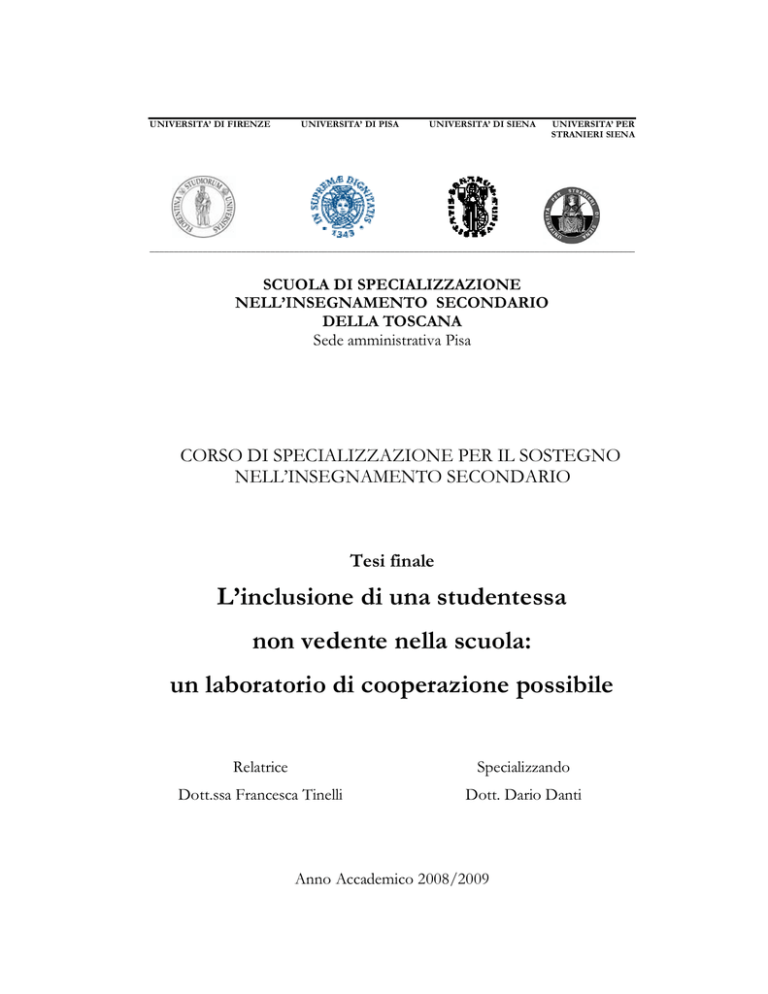 UNIVERSITA' DI FIRENZE UNIVERSITA' DI PISA UNIVERSITA' DI SIENA UNIVERSITA' PER STRANIERI SIENA

IN SUPREMÆ DIGNITATIS 1343

SCUOLA DI SPECIALIZZAZIONE NELL'INSEGNAMENTO SECONDARIO DELLA TOSCANA
Sede amministrativa Pisa

CORSO DI SPECIALIZZAZIONE PER IL SOSTEGNO NELL'INSEGNAMENTO SECONDARIO

Tesi finale

L'inclusione di una studentessa
non vedente nella scuola:
un laboratorio di cooperazione possibile

Relatrice
Dott.ssa Francesca Tinelli

Specializzando
Dott. Dario Danti

Anno Accademico 2008/2009